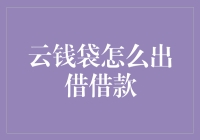 云钱袋怎么出借借款